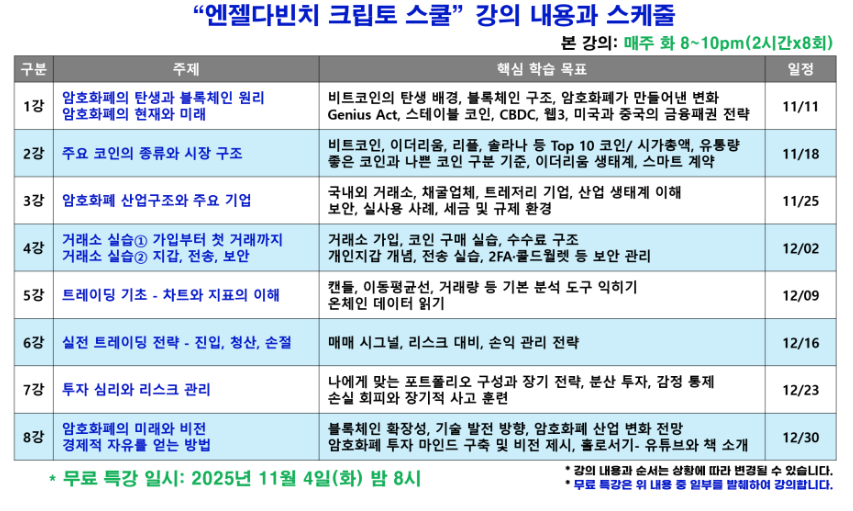 "엔젤다빈치 크립토 스쿨" 강의 내용과 스케줄

본 강의: 매주 화 8~10pm(2시간x8회)

| 구분 | 주제 | 핵심 학습 목표 | 일정 |
|---|---|---|---|
| 1강 | 암호화폐의 탄생과 블록체인 원리 암호화폐의 현재와 미래 | 비트코인의 탄생 배경, 블록체인 구조, 암호화폐가 만들어낸 변화 Genius Act, 스테이블 코인, CBDC, 웹3, 미국과 중국의 금융패권 전략 | 11/11 |
| 2강 | 주요 코인의 종류와 시장 구조 | 비트코인, 이더리움, 리플, 솔라나 등 Top 10 코인/ 시가총액, 유통량 좋은 코인과 나쁜 코인 구분 기준, 이더리움 생태계, 스마트 계약 | 11/18 |
| 3강 | 암호화폐 산업구조와 주요 기업 | 국내외 거래소, 채굴업체, 트레저리 기업, 산업 생태계 이해 보안, 실사용 사례, 세금 및 규제 환경 | 11/25 |
| 4강 | 거래소 실습① 가입부터 첫 거래까지 거래소 실습② 지갑, 전송, 보안 | 거래소 가입, 코인 구매 실습, 수수료 구조 개인지갑 개념, 전송 실습, 2FA·콜드월렛 등 보안 관리 | 12/02 |
| 5강 | 트레이딩 기초 - 차트와 지표의 이해 | 캔들, 이동평균선, 거래량 등 기본 분석 도구 익히기 온체인 데이터 읽기 | 12/09 |
| 6강 | 실전 트레이딩 전략 - 진입, 청산, 손절 | 매매 시그널, 리스크 대비, 손익 관리 전략 | 12/16 |
| 7강 | 투자 심리와 리스크 관리 | 나에게 맞는 포트폴리오 구성과 장기 전략, 분산 투자, 감정 통제 손실 회피와 장기적 사고 훈련 | 12/23 |
| 8강 | 암호화폐의 미래와 비전 경제적 자유를 얻는 방법 | 블록체인 확장성, 기술 발전 방향, 암호화폐 산업 변화 전망 암호화폐 투자 마인드 구축 및 비전 제시, 홀로서기- 유튜브와 책 소개 | 12/30 |

* 무료 특강 일시: 2025년 11월 4일(화) 밤 8시

* 강의 내용과 순서는 상황에 따라 변경될 수 있습니다.
* 무료 특강은 위 내용 중 일부를 발췌하여 강의합니다.